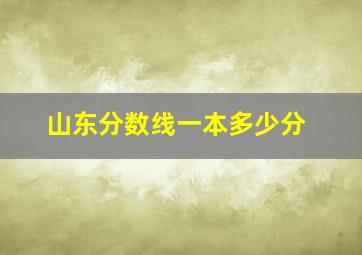 山东分数线一本多少分